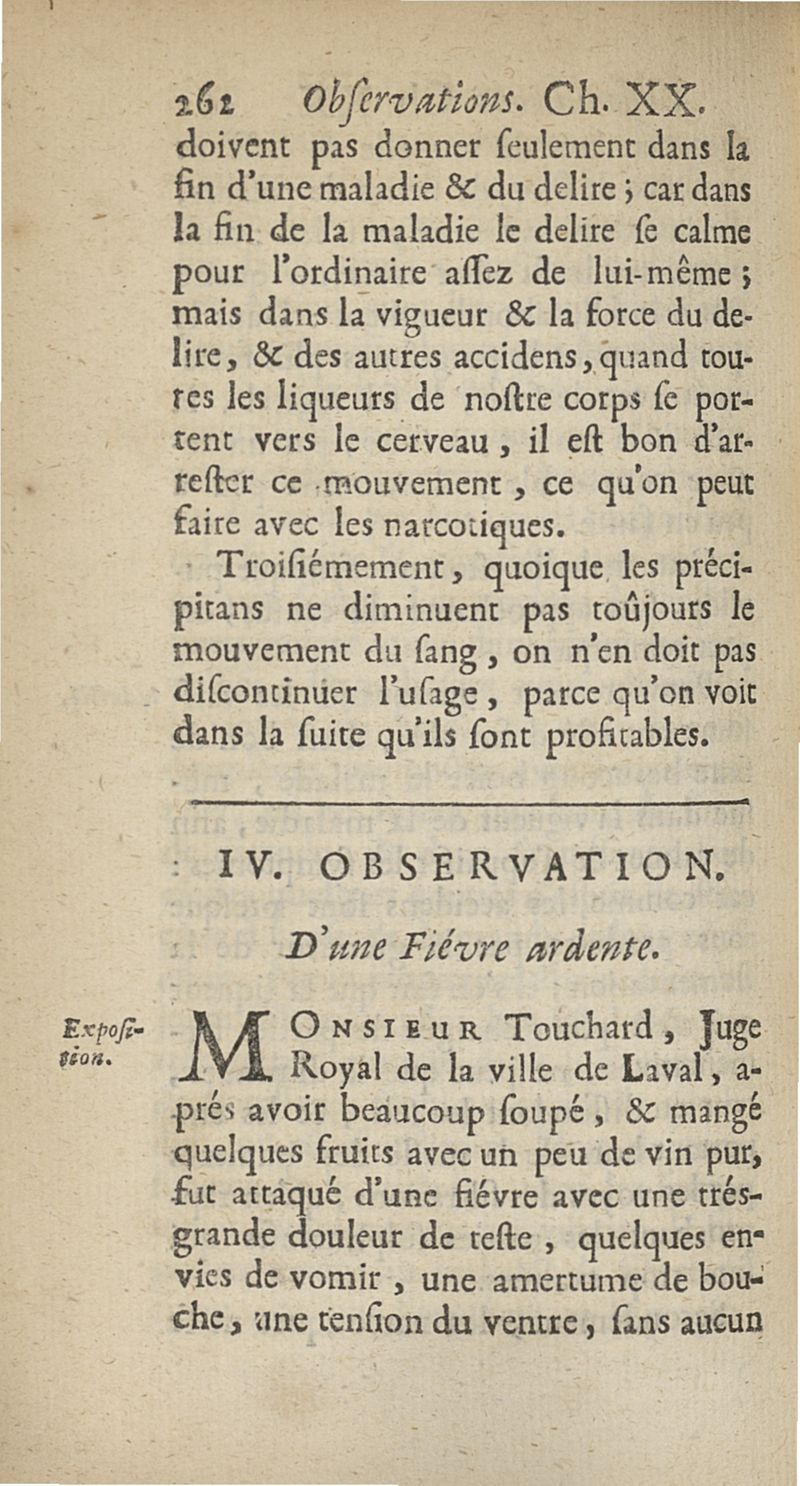 262 Obſervations. Ch. XX.

doivent pas donner ſeulement dans la fin d'une maladie & du delire ; car dans la fin de la maladie le delire ſe calme pour l'ordinaire aſſez de lui-même ; mais dans la vigueur & la force du delire, & des autres accidens, quand toutes les liqueurs de noſtre corps ſe portent vers le cerveau, il eſt bon d'arreſter ce mouvement, ce qu'on peut faire avec les narcotiques.

Troiſiémement, quoique les précipitans ne diminuent pas toûjours le mouvement du ſang, on n'en doit pas diſcontinuer l'uſage, parce qu'on voit dans la ſuite qu'ils ſont profitables.

IV. OBSERVATION.

D'une Fiévre ardente.

Expoſition.

MONSIEUR Touchard, Juge Royal de la ville de Laval, aprés avoir beaucoup ſoupé, & mangé quelques fruits avec un peu de vin pur, fut attaqué d'une fiévre avec une trés-grande douleur de teſte, quelques envies de vomir, une amertume de bouche, une tenſion du ventre, ſans aucun